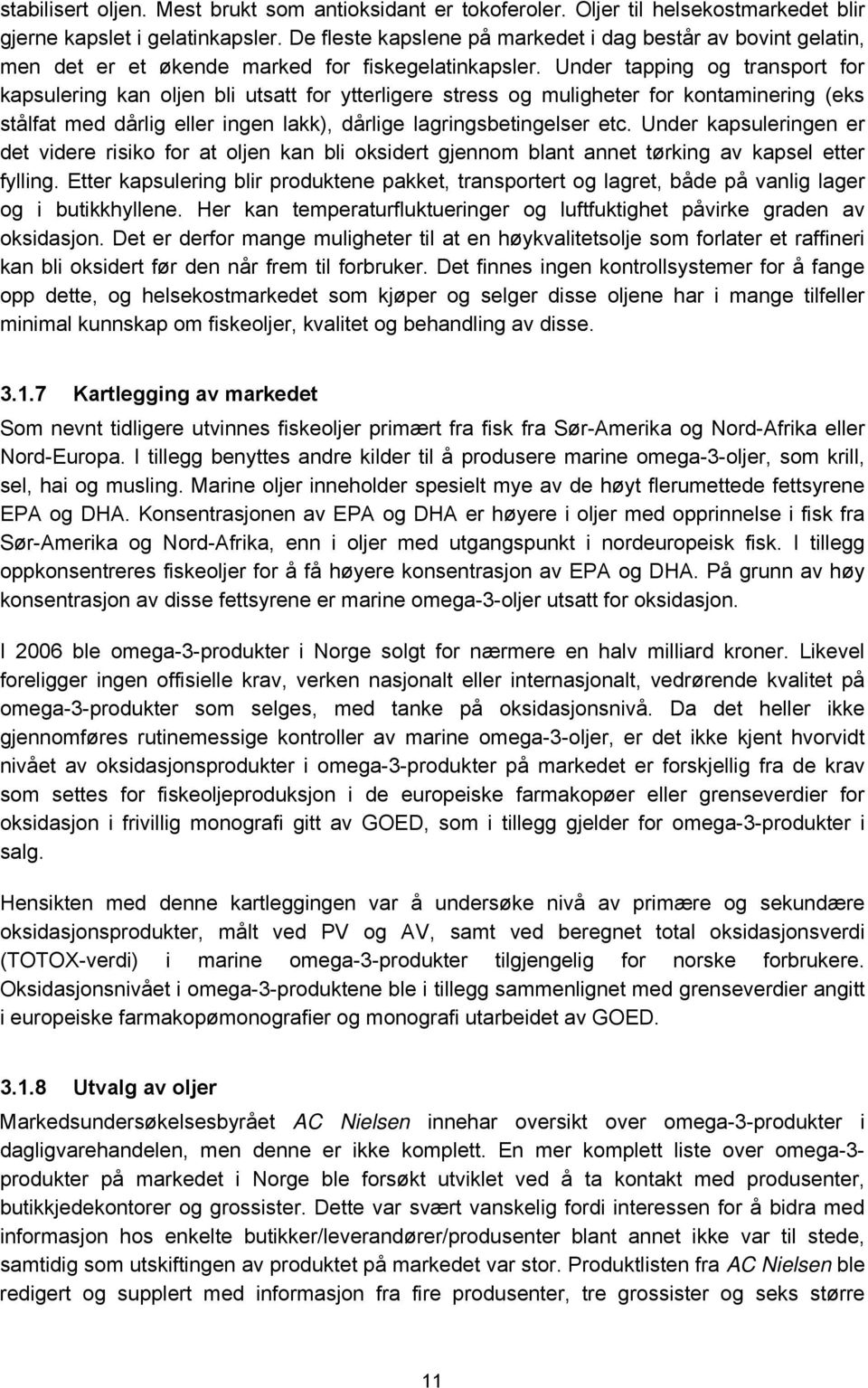 stabilisert oljen. Mest brukt som antioksidant er tokoferoler. Oljer til helsekostmarkedet blir gjerne kapslet i gelatinkapsler. De fleste kapslene på markedet i dag består av bovint gelatin, men det er et økende marked for fiskegelatinkapsler. Under tapping og transport for kapsulering kan oljen bli utsatt for ytterligere stress og muligheter for kontaminering (eks stålfat med dårlig eller ingen lakk), dårlige lagringsbetingelser etc. Under kapsuleringen er det videre risiko for at oljen kan bli oksidert gjennom blant annet tørking av kapsel etter fylling. Etter kapsulering blir produktene pakket, transportert og lagret, både på vanlig lager og i butikkhyllene. Her kan temperaturfluktueringer og luftfuktighet påvirke graden av oksidasjon. Det er derfor mange muligheter til at en høykvalitetsolje som forlater et raffineri kan bli oksidert før den når frem til forbruker. Det finnes ingen kontrollsystemer for å fange opp dette, og helsekostmarkedet som kjøper og selger disse oljene har i mange tilfeller minimal kunnskap om fiskeoljer, kvalitet og behandling av disse.

3.1.7 Kartlegging av markedet

Som nevnt tidligere utvinnes fiskeoljer primært fra fisk fra Sør-Amerika og Nord-Afrika eller Nord-Europa. I tillegg benyttes andre kilder til å produsere marine omega-3-oljer, som krill, sel, hai og musling. Marine oljer inneholder spesielt mye av de høyt flerumettede fettsyrene EPA og DHA. Konsentrasjonen av EPA og DHA er høyere i oljer med opprinnelse i fisk fra Sør-Amerika og Nord-Afrika, enn i oljer med utgangspunkt i nordeuropeisk fisk. I tillegg oppkonsentreres fiskeoljer for å få høyere konsentrasjon av EPA og DHA. På grunn av høy konsentrasjon av disse fettsyrene er marine omega-3-oljer utsatt for oksidasjon.

I 2006 ble omega-3-produkter i Norge solgt for nærmere en halv milliard kroner. Likevel foreligger ingen offisielle krav, verken nasjonalt eller internasjonalt, vedrørende kvalitet på omega-3-produkter som selges, med tanke på oksidasjonsnivå. Da det heller ikke gjennomføres rutinemessige kontroller av marine omega-3-oljer, er det ikke kjent hvorvidt nivået av oksidasjonsprodukter i omega-3-produkter på markedet er forskjellig fra de krav som settes for fiskeoljeproduksjon i de europeiske farmakopøer eller grenseverdier for oksidasjon i frivillig monografi gitt av GOED, som i tillegg gjelder for omega-3-produkter i salg.

Hensikten med denne kartleggingen var å undersøke nivå av primære og sekundære oksidasjonsprodukter, målt ved PV og AV, samt ved beregnet total oksidasjonsverdi (TOTOX-verdi) i marine omega-3-produkter tilgjengelig for norske forbrukere. Oksidasjonsnivået i omega-3-produktene ble i tillegg sammenlignet med grenseverdier angitt i europeiske farmakopømonografier og monografi utarbeidet av GOED.

3.1.8 Utvalg av oljer

Markedsundersøkelsesbyrået AC Nielsen innehar oversikt over omega-3-produkter i dagligvarehandelen, men denne er ikke komplett. En mer komplett liste over omega-3-produkter på markedet i Norge ble forsøkt utviklet ved å ta kontakt med produsenter, butikkjedekontorer og grossister. Dette var svært vanskelig fordi interessen for å bidra med informasjon hos enkelte butikker/leverandører/produsenter blant annet ikke var til stede, samtidig som utskiftingen av produktet på markedet var stor. Produktlisten fra AC Nielsen ble redigert og supplert med informasjon fra fire produsenter, tre grossister og seks større

11